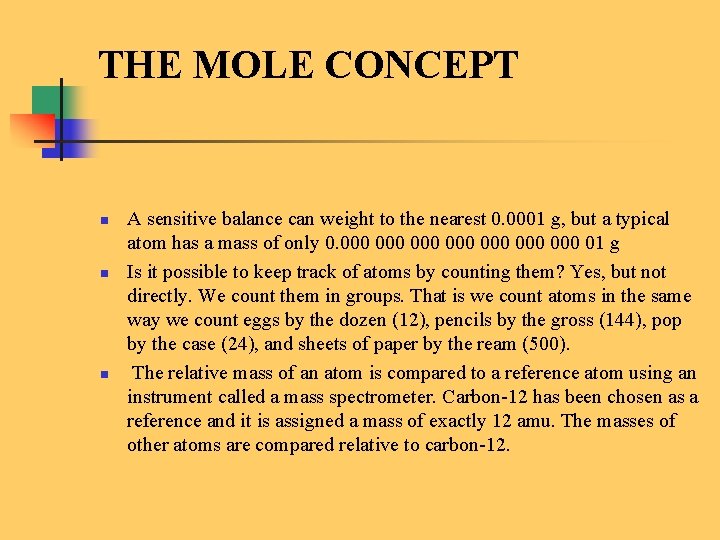 THE MOLE CONCEPT

- A sensitive balance can weight to the nearest 0.0001 g, but a typical atom has a mass of only 0.000 000 000 000 000 000 000 01 g
- Is it possible to keep track of atoms by counting them? Yes, but not directly. We count them in groups. That is we count atoms in the same way we count eggs by the dozen (12), pencils by the gross (144), pop by the case (24), and sheets of paper by the ream (500).
- The relative mass of an atom is compared to a reference atom using an instrument called a mass spectrometer. Carbon-12 has been chosen as a reference and it is assigned a mass of exactly 12 amu. The masses of other atoms are compared relative to carbon-12.